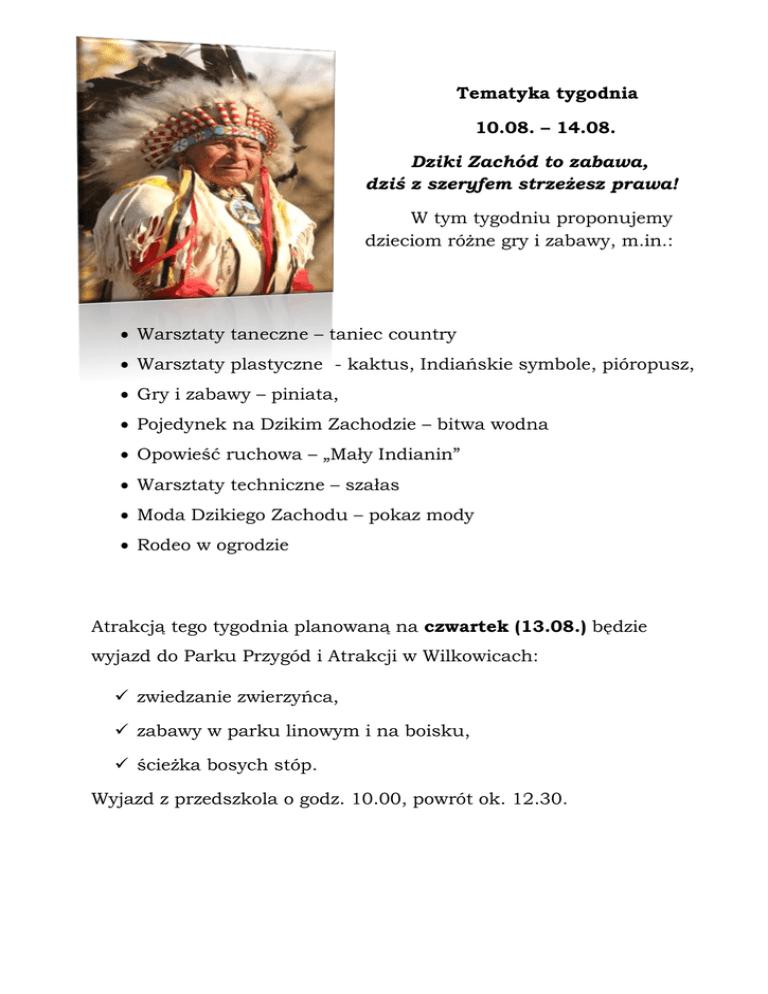 Tematyka tygodnia

10.08. – 14.08.

Dziki Zachód to zabawa,
dziś z szeryfem strzeżesz prawa!

W tym tygodniu proponujemy dzieciom różne gry i zabawy, m.in.:

• Warsztaty taneczne – taniec country
• Warsztaty plastyczne - kaktus, Indiańskie symbole, pióropusz,
• Gry i zabawy – piniata,
• Pojedynek na Dzikim Zachodzie – bitwa wodna
• Opowieść ruchowa – „Mały Indianin"
• Warsztaty techniczne – szałas
• Moda Dzikiego Zachodu – pokaz mody
• Rodeo w ogrodzie

Atrakcją tego tygodnia planowaną na czwartek (13.08.) będzie wyjazd do Parku Przygód i Atrakcji w Wilkowicach:

✓ zwiedzanie zwierzyńca,
✓ zabawy w parku linowym i na boisku,
✓ ścieżka bosych stóp.

Wyjazd z przedszkola o godz. 10.00, powrót ok. 12.30.